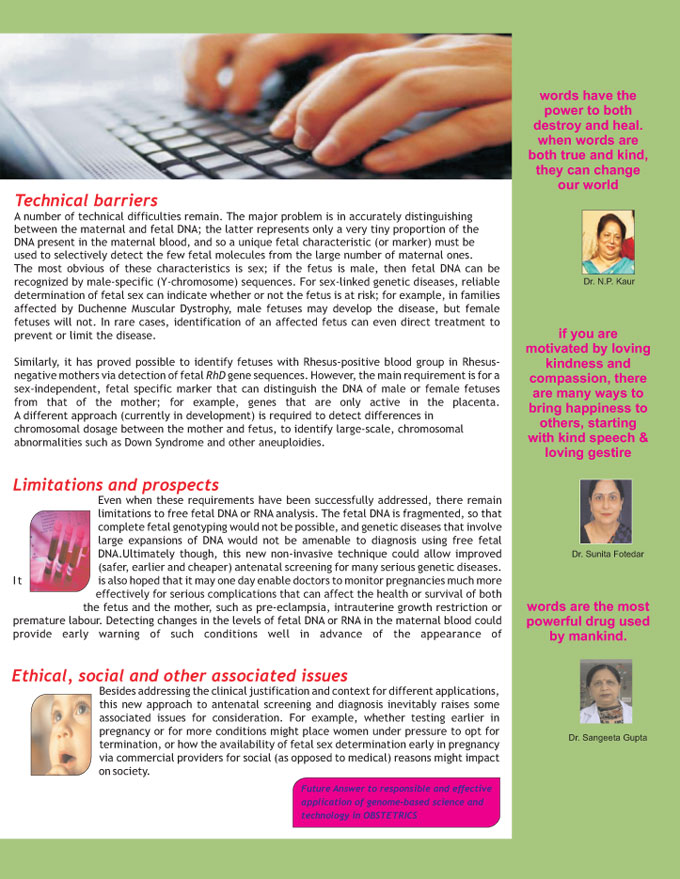 Technical barriers

A number of technical difficulties remain. The major problem is in accurately distinguishing between the maternal and fetal DNA; the latter represents only a very tiny proportion of the DNA present in the maternal blood, and so a unique fetal characteristic (or marker) must be used to selectively detect the few fetal molecules from the large number of maternal ones. The most obvious of these characteristics is sex; if the fetus is male, then fetal DNA can be recognized by male-specific (Y-chromosome) sequences. For sex-linked genetic diseases, reliable determination of fetal sex can indicate whether or not the fetus is at risk; for example, in families affected by Duchenne Muscular Dystrophy, male fetuses may develop the disease, but female fetuses will not. In rare cases, identification of an affected fetus can even direct treatment to prevent or limit the disease.

Similarly, it has proved possible to identify fetuses with Rhesus-positive blood group in Rhesus-negative mothers via detection of fetal RhD gene sequences. However, the main requirement is for a sex-independent, fetal specific marker that can distinguish the DNA of male or female fetuses from that of the mother; for example, genes that are only active in the placenta. A different approach (currently in development) is required to detect differences in chromosomal dosage between the mother and fetus, to identify large-scale, chromosomal abnormalities such as Down Syndrome and other aneuploidies.

Limitations and prospects

Even when these requirements have been successfully addressed, there remain limitations to free fetal DNA or RNA analysis. The fetal DNA is fragmented, so that complete fetal genotyping would not be possible, and genetic diseases that involve large expansions of DNA would not be amenable to diagnosis using free fetal DNA.Ultimately though, this new non-invasive technique could allow improved (safer, earlier and cheaper) antenatal screening for many serious genetic diseases. It is also hoped that it may one day enable doctors to monitor pregnancies much more effectively for serious complications that can affect the health or survival of both the fetus and the mother, such as pre-eclampsia, intrauterine growth restriction or premature labour. Detecting changes in the levels of fetal DNA or RNA in the maternal blood could provide early warning of such conditions well in advance of the appearance of

Ethical, social and other associated issues

Besides addressing the clinical justification and context for different applications, this new approach to antenatal screening and diagnosis inevitably raises some associated issues for consideration. For example, whether testing earlier in pregnancy or for more conditions might place women under pressure to opt for termination, or how the availability of fetal sex determination early in pregnancy via commercial providers for social (as opposed to medical) reasons might impact on society.

Future Answer to responsible and effective application of genome-based science and technology in OBSTETRICS

words have the power to both destroy and heal. when words are both true and kind, they can change our world

Dr. N.P. Kaur

if you are motivated by loving kindness and compassion, there are many ways to bring happiness to others, starting with kind speech & loving gestire

Dr. Sunita Fotedar

words are the most powerful drug used by mankind.

Dr. Sangeeta Gupta